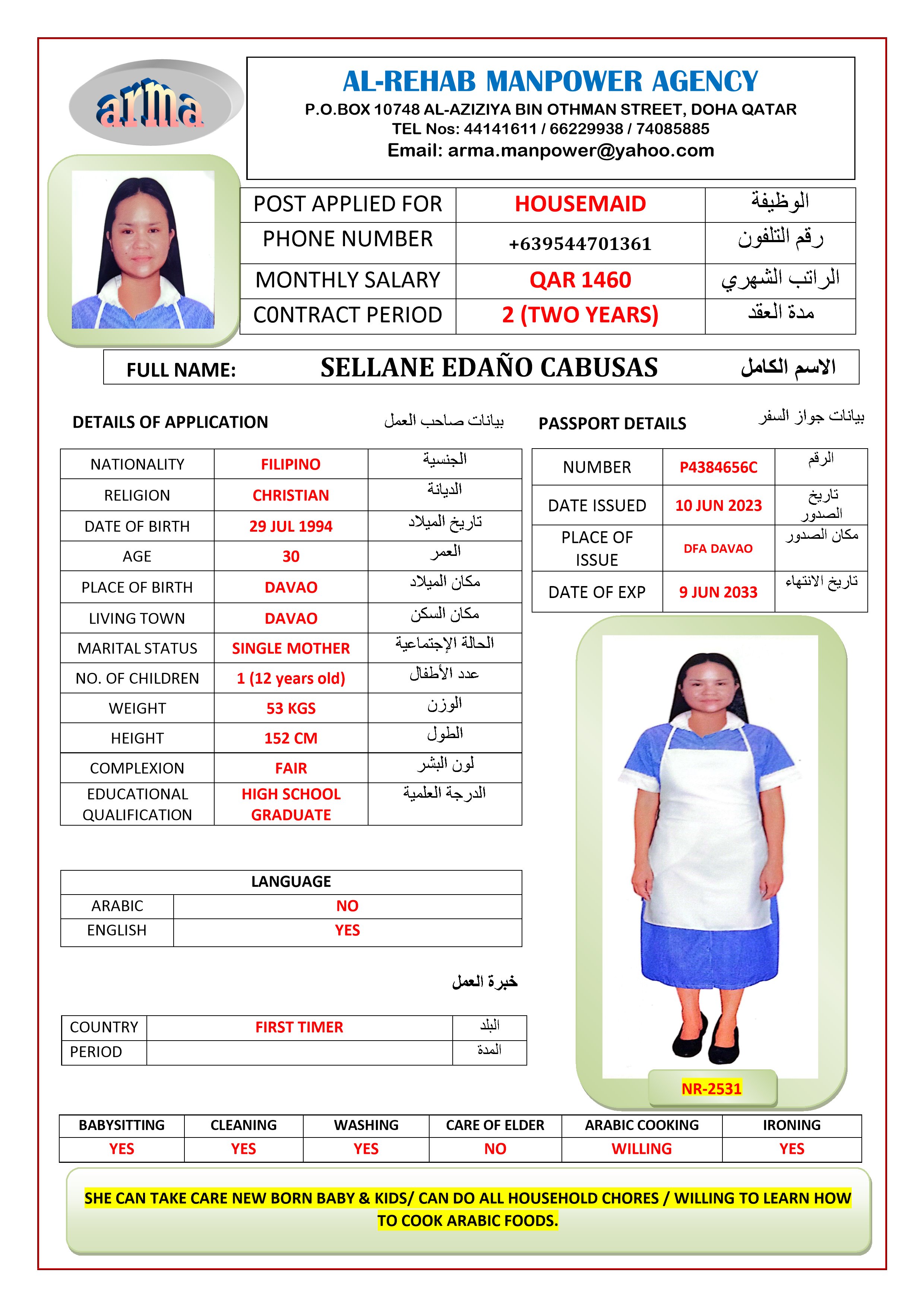 arma

AL-REHAB MANPOWER AGENCY
P.O.BOX 10748 AL-AZIZIYA BIN OTHMAN STREET, DOHA QATAR
TEL Nos: 44141611 / 66229938 / 74085885
Email: arma.manpower@yahoo.com

| POST APPLIED FOR | HOUSEMAID | الوظيفة |
|---|---|---|
| PHONE NUMBER | +639544701361 | رقم التلفون |
| MONTHLY SALARY | QAR 1460 | الراتب الشهري |
| C0NTRACT PERIOD | 2 (TWO YEARS) | مدة العقد |

FULL NAME: SELLANE EDAÑO CABUSAS الاسم الكامل

DETAILS OF APPLICATION بيانات صاحب العمل

| NATIONALITY | FILIPINO | الجنسية |
|---|---|---|
| RELIGION | CHRISTIAN | الديانة |
| DATE OF BIRTH | 29 JUL 1994 | تاريخ الميلاد |
| AGE | 30 | العمر |
| PLACE OF BIRTH | DAVAO | مكان الميلاد |
| LIVING TOWN | DAVAO | مكان السكن |
| MARITAL STATUS | SINGLE MOTHER | الحالة الإجتماعية |
| NO. OF CHILDREN | 1 (12 years old) | عدد الأطفال |
| WEIGHT | 53 KGS | الوزن |
| HEIGHT | 152 CM | الطول |
| COMPLEXION | FAIR | لون البشر |
| EDUCATIONAL QUALIFICATION | HIGH SCHOOL GRADUATE | الدرجة العلمية |

PASSPORT DETAILS بيانات جواز السفر

| NUMBER | P4384656C | الرقم |
|---|---|---|
| DATE ISSUED | 10 JUN 2023 | تاريخ الصدور |
| PLACE OF ISSUE | DFA DAVAO | مكان الصدور |
| DATE OF EXP | 9 JUN 2033 | تاريخ الانتهاء |

| LANGUAGE | |
|---|---|
| ARABIC | NO |
| ENGLISH | YES |

خبرة العمل

| COUNTRY | FIRST TIMER | البلد |
|---|---|---|
| PERIOD | | المدة |

NR-2531

| BABYSITTING | CLEANING | WASHING | CARE OF ELDER | ARABIC COOKING | IRONING |
|---|---|---|---|---|---|
| YES | YES | YES | NO | WILLING | YES |

SHE CAN TAKE CARE NEW BORN BABY & KIDS/ CAN DO ALL HOUSEHOLD CHORES / WILLING TO LEARN HOW TO COOK ARABIC FOODS.